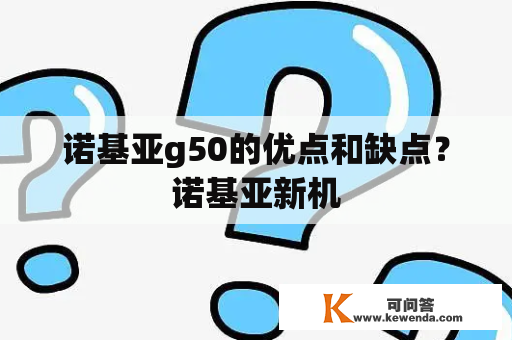 诺基亚g50的优点和缺点？诺基亚新机

K 可问答
www.kewenda.com